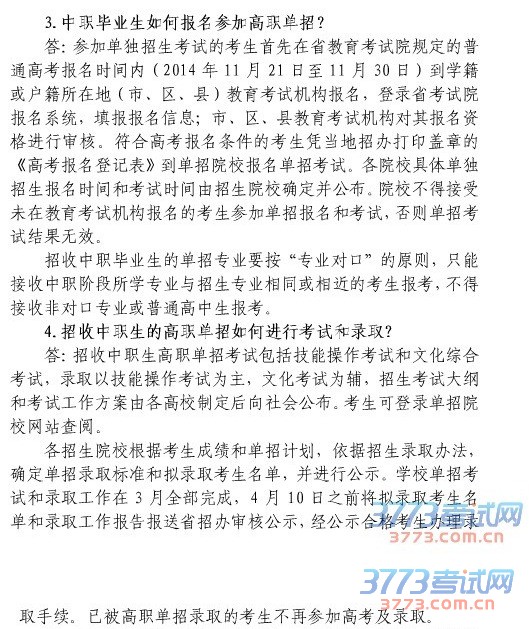 3. 中职毕业生如何报名参加高职单招？

答：参加单独招生考试的考生首先在省教育考试院规定的普通高考报名时间内（2014 年 11 月 21 日至 11 月 30 日）到学籍或户籍所在地（市、区、县）教育考试机构报名，登录省考试院报名系统，填报报名信息；市、区、县教育考试机构对其报名资格进行审核。符合高考报名条件的考生凭当地招办打印盖章的《高考报名登记表》到单招院校报名单招考试。各院校具体单独招生报名时间和考试时间由招生院校确定并公布。院校不得接受未在教育考试机构报名的考生参加单招报名和考试，否则单招考试结果无效。

招收中职毕业生的单招专业要按“专业对口”的原则，只能接收中职阶段所学专业与招生专业相同或相近的考生报考，不得接收非对口专业或普通高中生报考。

4. 招收中职生的高职单招如何进行考试和录取？

答：招收中职生高职单招考试包括技能操作考试和文化综合考试，录取以技能操作考试为主，文化考试为辅，招生考试大纲和考试工作方案由各高校制定后向社会公布。考生可登录单招院校网站查阅。

各招生院校根据考生成绩和单招计划，依据招生录取办法，确定单招录取标准和拟录取考生名单，并进行公示。学校单招考试和录取工作在 3 月全部完成，4 月 10 日之前将拟录取考生名单和录取工作报告报送省招办审核公示，经公示合格考生办理录

3773考试网
3773.com.cn

3773考试网
3773.com.cn

取手续。已被高职单招录取的考生不再参加高考及录取。